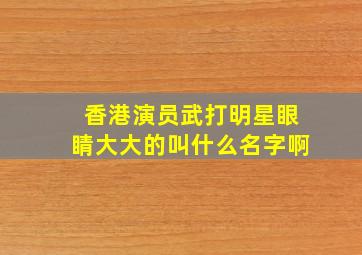 香港演员武打明星眼睛大大的叫什么名字啊